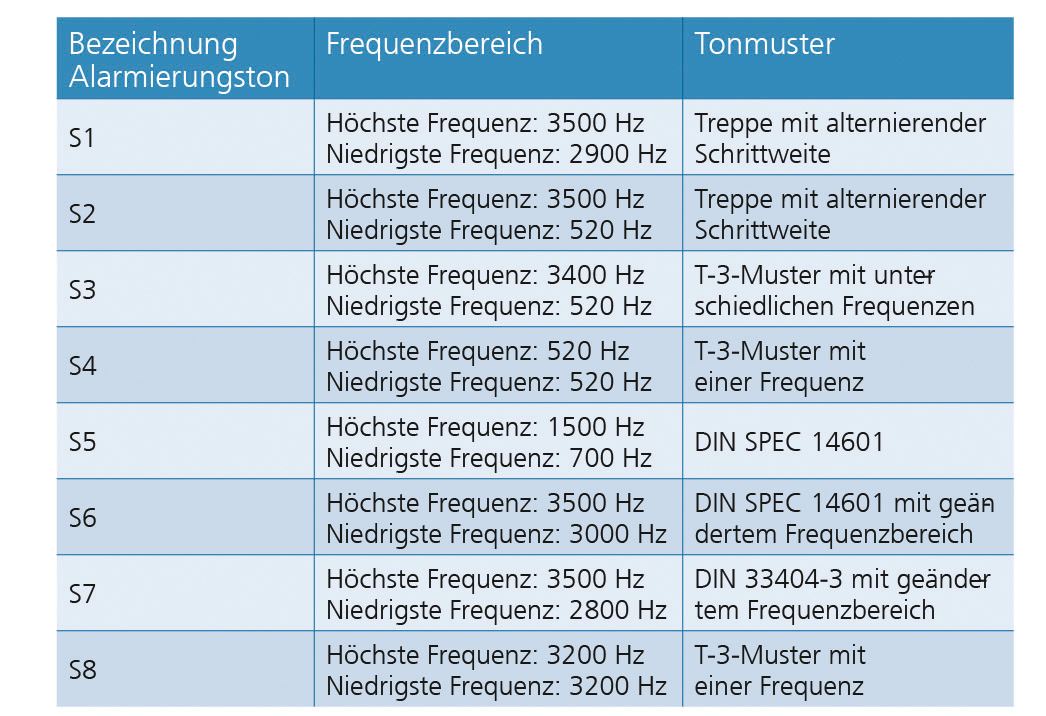 | Bezeichnung Alarmierungston | Frequenzbereich | Tonmuster |
|---|---|---|
| S1 | Höchste Frequenz: 3500 Hz Niedrigste Frequenz: 2900 Hz | Treppe mit alternierender Schrittweite |
| S2 | Höchste Frequenz: 3500 Hz Niedrigste Frequenz: 520 Hz | Treppe mit alternierender Schrittweite |
| S3 | Höchste Frequenz: 3400 Hz Niedrigste Frequenz: 520 Hz | T-3-Muster mit unterschiedlichen Frequenzen |
| S4 | Höchste Frequenz: 520 Hz Niedrigste Frequenz: 520 Hz | T-3-Muster mit einer Frequenz |
| S5 | Höchste Frequenz: 1500 Hz Niedrigste Frequenz: 700 Hz | DIN SPEC 14601 |
| S6 | Höchste Frequenz: 3500 Hz Niedrigste Frequenz: 3000 Hz | DIN SPEC 14601 mit geändertem Frequenzbereich |
| S7 | Höchste Frequenz: 3500 Hz Niedrigste Frequenz: 2800 Hz | DIN 33404-3 mit geändertem Frequenzbereich |
| S8 | Höchste Frequenz: 3200 Hz Niedrigste Frequenz: 3200 Hz | T-3-Muster mit einer Frequenz |